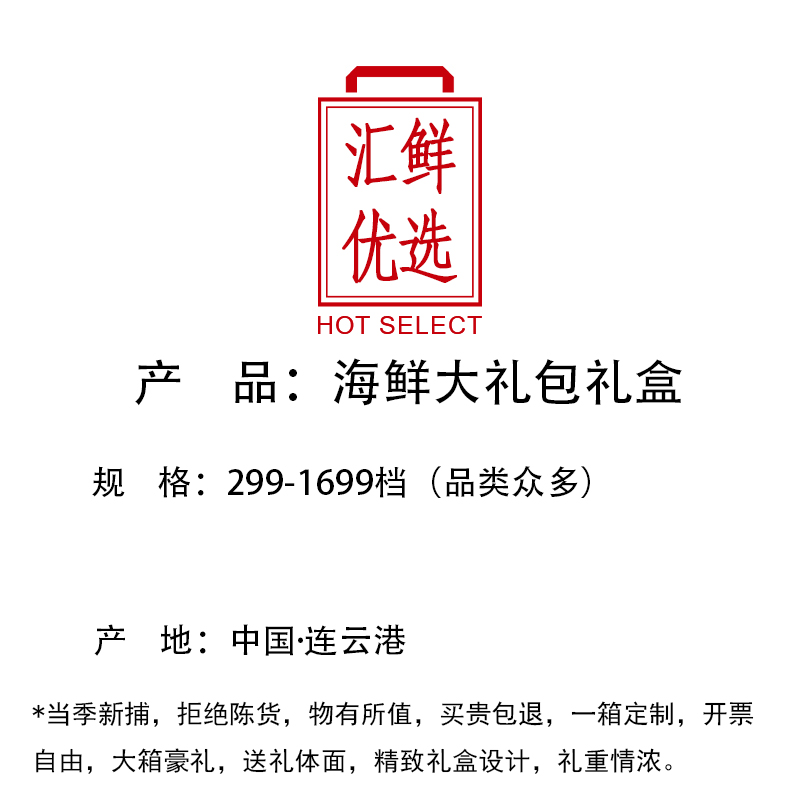 汇鲜
优选
HOT SELECT

产　品：海鲜大礼包礼盒

规　格：299-1699档（品类众多）

产　地：中国·连云港

*当季新捕，拒绝陈货，物有所值，买贵包退，一箱定制，开票自由，大箱豪礼，送礼体面，精致礼盒设计，礼重情浓。